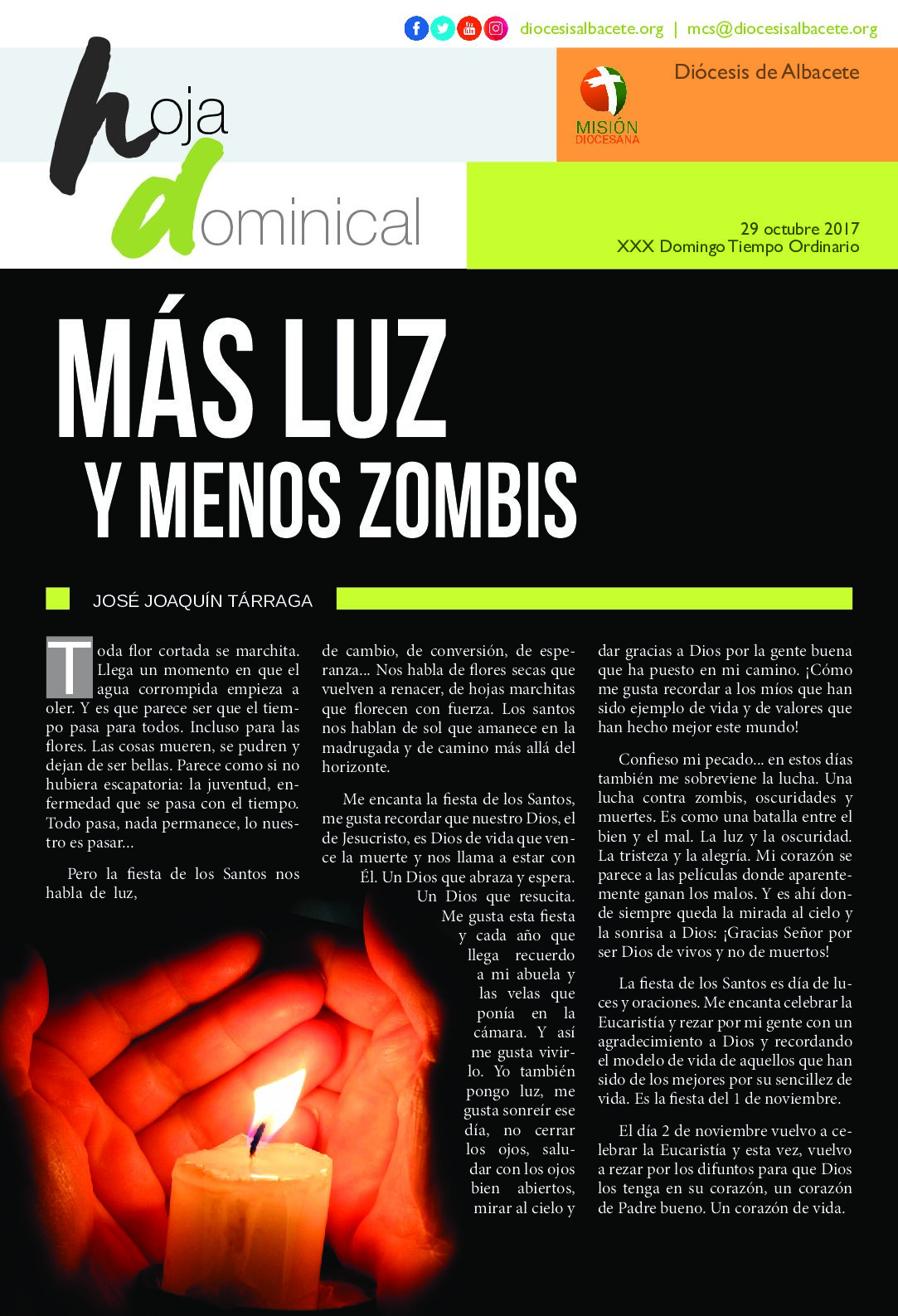 diocesisalbacete.org | mcs@diocesisalbacete.org

hoja dominical

MISIÓN DIOCESANA

Diócesis de Albacete

29 octubre 2017
XXX Domingo Tiempo Ordinario

MÁS LUZ
Y MENOS ZOMBIS

JOSÉ JOAQUÍN TÁRRAGA

Toda flor cortada se marchita. Llega un momento en que el agua corrompida empieza a oler. Y es que parece ser que el tiempo pasa para todos. Incluso para las flores. Las cosas mueren, se pudren y dejan de ser bellas. Parece como si no hubiera escapatoria: la juventud, enfermedad que se pasa con el tiempo. Todo pasa, nada permanece, lo nuestro es pasar...

Pero la fiesta de los Santos nos habla de luz, de cambio, de conversión, de esperanza... Nos habla de flores secas que vuelven a renacer, de hojas marchitas que florecen con fuerza. Los santos nos hablan de sol que amanece en la madrugada y de camino más allá del horizonte.

Me encanta la fiesta de los Santos, me gusta recordar que nuestro Dios, el de Jesucristo, es Dios de vida que vence la muerte y nos llama a estar con Él. Un Dios que abraza y espera. Un Dios que resucita. Me gusta esta fiesta y cada año que llega recuerdo a mi abuela y las velas que ponía en la cámara. Y así me gusta vivirlo. Yo también pongo luz, me gusta sonreír ese día, no cerrar los ojos, saludar con los ojos bien abiertos, mirar al cielo y dar gracias a Dios por la gente buena que ha puesto en mi camino. ¡Cómo me gusta recordar a los míos que han sido ejemplo de vida y de valores que han hecho mejor este mundo!

Confieso mi pecado... en estos días también me sobreviene la lucha. Una lucha contra zombis, oscuridades y muertes. Es como una batalla entre el bien y el mal. La luz y la oscuridad. La tristeza y la alegría. Mi corazón se parece a las películas donde aparentemente ganan los malos. Y es ahí donde siempre queda la mirada al cielo y la sonrisa a Dios: ¡Gracias Señor por ser Dios de vivos y no de muertos!

La fiesta de los Santos es día de luces y oraciones. Me encanta celebrar la Eucaristía y rezar por mi gente con un agradecimiento a Dios y recordando el modelo de vida de aquellos que han sido de los mejores por su sencillez de vida. Es la fiesta del 1 de noviembre.

El día 2 de noviembre vuelvo a celebrar la Eucaristía y esta vez, vuelvo a rezar por los difuntos para que Dios los tenga en su corazón, un corazón de Padre bueno. Un corazón de vida.